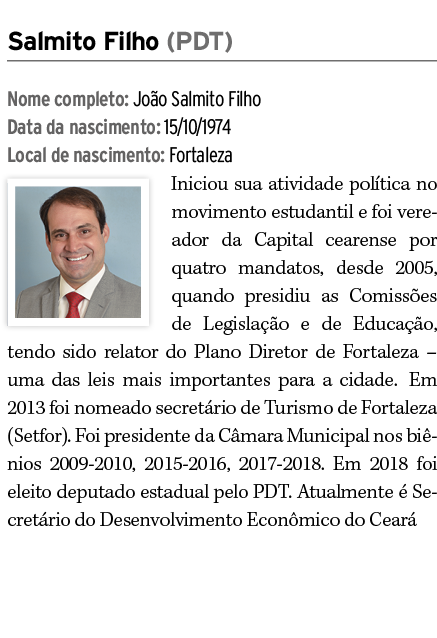 Salmito Filho (PDT)

Nome completo: João Salmito Filho
Data da nascimento: 15/10/1974
Local de nascimento: Fortaleza

Iniciou sua atividade política no movimento estudantil e foi vereador da Capital cearense por quatro mandatos, desde 2005, quando presidiu as Comissões de Legislação e de Educação, tendo sido relator do Plano Diretor de Fortaleza – uma das leis mais importantes para a cidade. Em 2013 foi nomeado secretário de Turismo de Fortaleza (Setfor). Foi presidente da Câmara Municipal nos biênios 2009-2010, 2015-2016, 2017-2018. Em 2018 foi eleito deputado estadual pelo PDT. Atualmente é Secretário do Desenvolvimento Econômico do Ceará